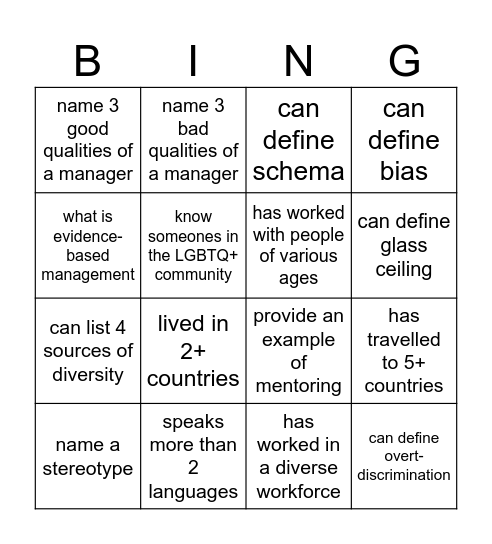 | B | I | N | G |
|---|---|---|---|
| name 3 good qualities of a manager | name 3 bad qualities of a manager | can define schema | can define bias |
| what is evidence-based management | know someones in the LGBTQ+ community | has worked with people of various ages | can define glass ceiling |
| can list 4 sources of diversity | lived in 2+ countries | provide an example of mentoring | has travelled to 5+ countries |
| name a stereotype | speaks more than 2 languages | has worked in a diverse workforce | can define overt-discrimination |